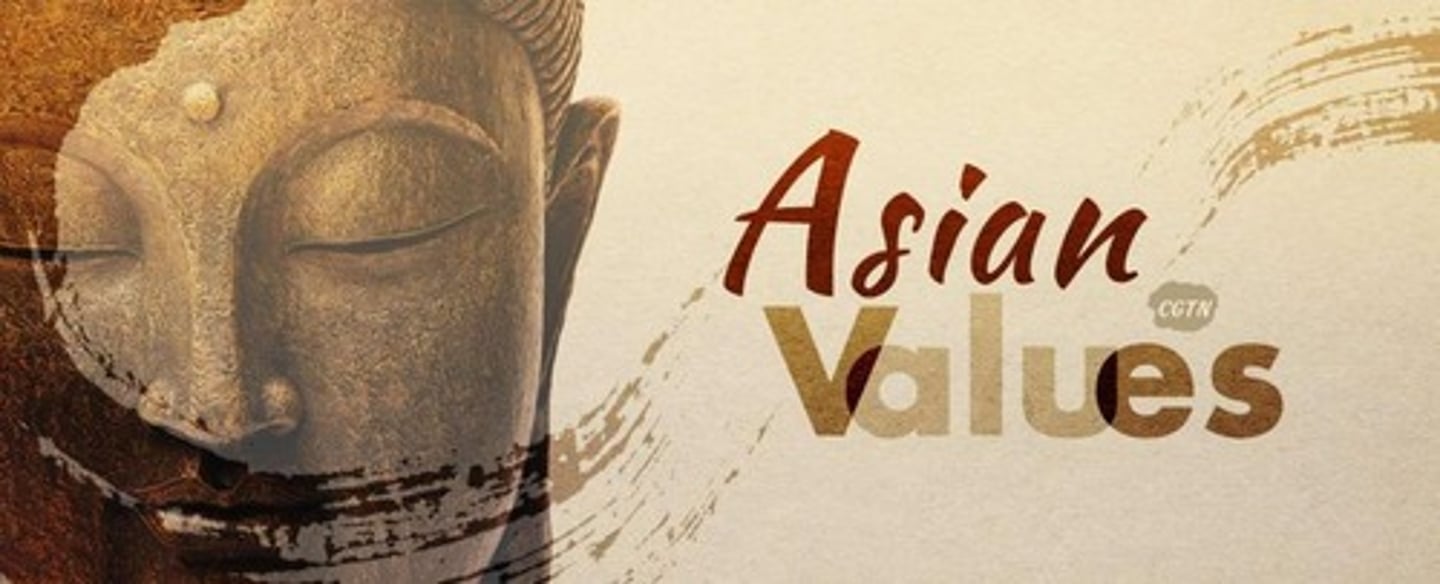 Asian
CGTN
Values